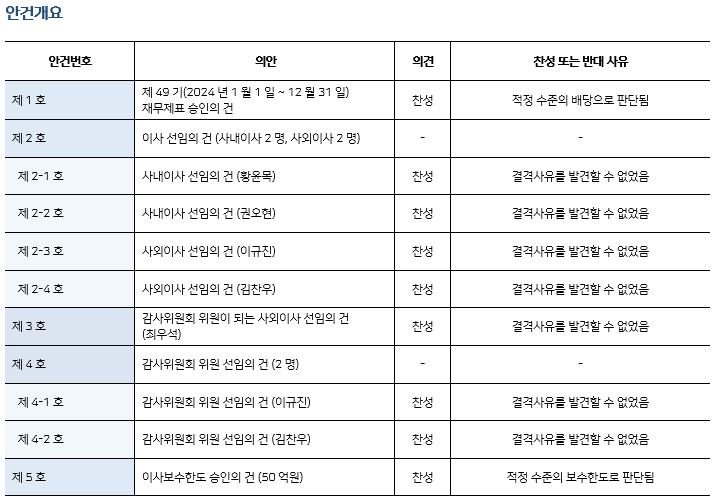 안건개요

| 안건번호 | 의안 | 의견 | 찬성 또는 반대 사유 |
|---|---|---|---|
| 제 1 호 | 제 49 기(2024 년 1 월 1 일 ~ 12 월 31 일) 재무제표 승인의 건 | 찬성 | 적정 수준의 배당으로 판단됨 |
| 제 2 호 | 이사 선임의 건 (사내이사 2 명, 사외이사 2 명) | - | - |
| 제 2-1 호 | 사내이사 선임의 건 (황윤목) | 찬성 | 결격사유를 발견할 수 없었음 |
| 제 2-2 호 | 사내이사 선임의 건 (권오현) | 찬성 | 결격사유를 발견할 수 없었음 |
| 제 2-3 호 | 사외이사 선임의 건 (이규진) | 찬성 | 결격사유를 발견할 수 없었음 |
| 제 2-4 호 | 사외이사 선임의 건 (김찬우) | 찬성 | 결격사유를 발견할 수 없었음 |
| 제 3 호 | 감사위원회 위원이 되는 사외이사 선임의 건 (최우석) | 찬성 | 결격사유를 발견할 수 없었음 |
| 제 4 호 | 감사위원회 위원 선임의 건 (2 명) | - | - |
| 제 4-1 호 | 감사위원회 위원 선임의 건 (이규진) | 찬성 | 결격사유를 발견할 수 없었음 |
| 제 4-2 호 | 감사위원회 위원 선임의 건 (김찬우) | 찬성 | 결격사유를 발견할 수 없었음 |
| 제 5 호 | 이사보수한도 승인의 건 (50 억원) | 찬성 | 적정 수준의 보수한도로 판단됨 |